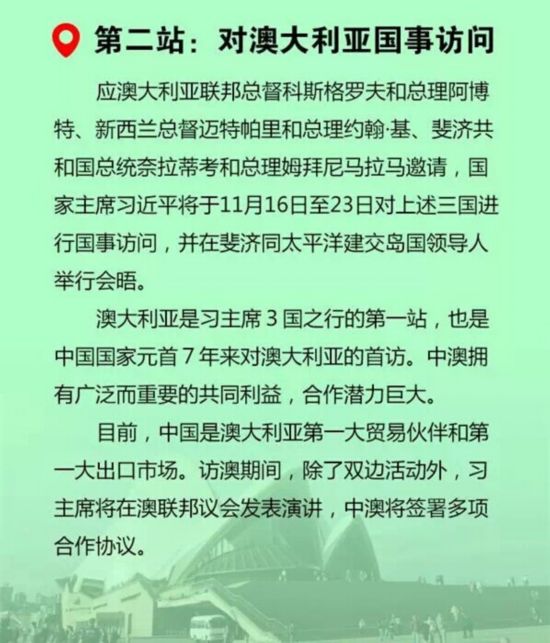 第二站：对澳大利亚国事访问

应澳大利亚联邦总督科斯格罗夫和总理阿博特、新西兰总督迈特帕里和总理约翰·基、斐济共和国总统奈拉蒂考和总理姆拜尼马拉马邀请，国家主席习近平将于11月16日至23日对上述三国进行国事访问，并在斐济同太平洋建交岛国领导人举行会晤。

澳大利亚是习主席 3 国之行的第一站，也是中国国家元首 7 年来对澳大利亚的首访。中澳拥有广泛而重要的共同利益，合作潜力巨大。

目前，中国是澳大利亚第一大贸易伙伴和第一大出口市场。访澳期间，除了双边活动外，习主席将在澳联邦议会发表演讲，中澳将签署多项合作协议。